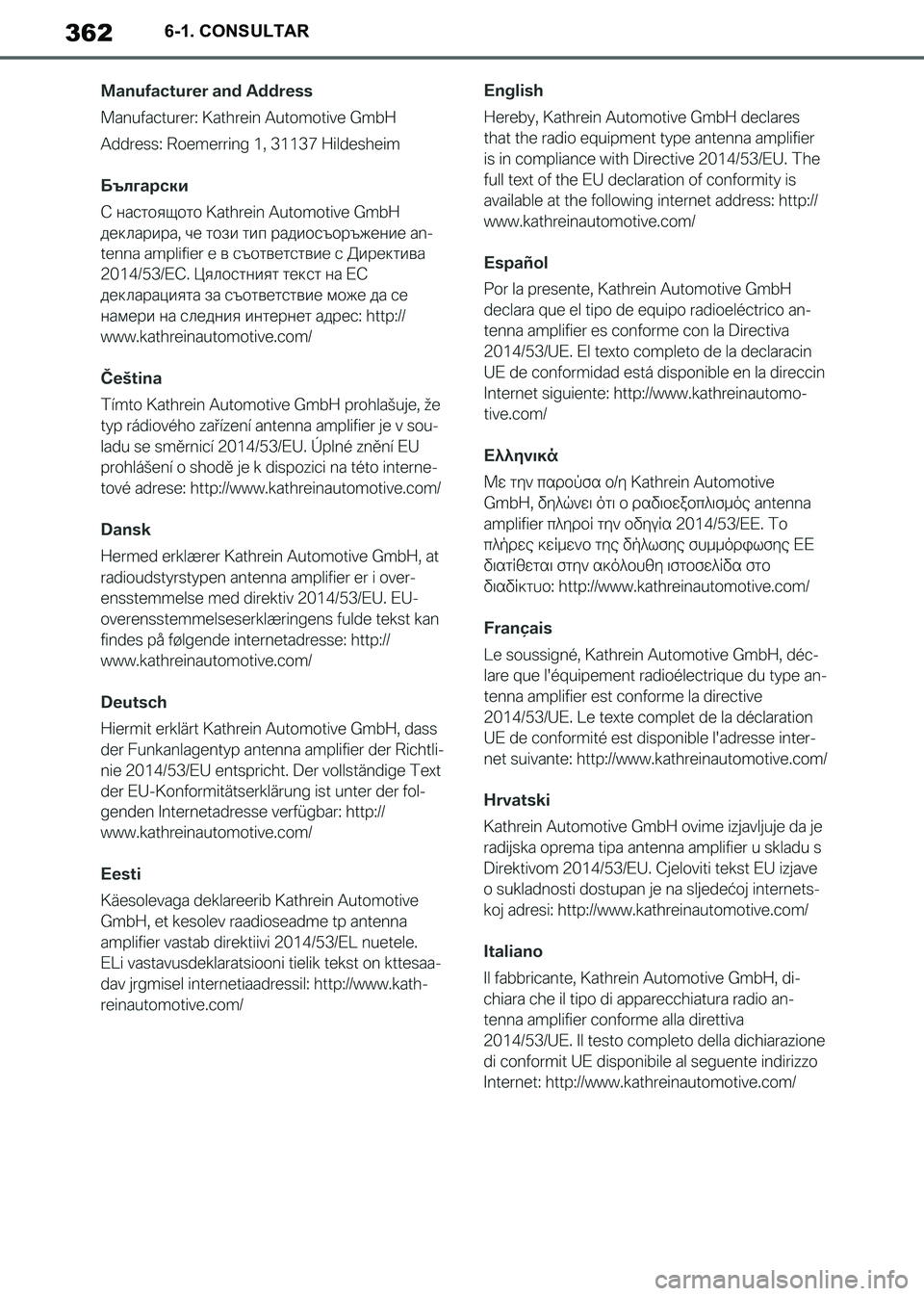 362 6-1. CONSULTAR

Manufacturer and Address

Manufacturer: Kathrein Automotive GmbH

Address: Roemerring 1, 31137 Hildesheim

Български

С настоящото Kathrein Automotive GmbH декларира, че този тип радиосъоръжение antenna amplifier е в съответствие с Директива 2014/53/ЕС. Цялостният текст на ЕС декларацията за съответствие може да се намери на следния интернет адрес: http://www.kathreinautomotive.com/

Čeština

Tímto Kathrein Automotive GmbH prohlašuje, že typ rádiového zařízení antenna amplifier je v souladu se směrnicí 2014/53/EU. Úplné znění EU prohlášení o shodě je k dispozici na této internetové adrese: http://www.kathreinautomotive.com/

Dansk

Hermed erklærer Kathrein Automotive GmbH, at radioudstyrstypen antenna amplifier er i overensstemmelse med direktiv 2014/53/EU. EU-overensstemmelseserklæringens fulde tekst kan findes på følgende internetadresse: http://www.kathreinautomotive.com/

Deutsch

Hiermit erklärt Kathrein Automotive GmbH, dass der Funkanlagentyp antenna amplifier der Richtlinie 2014/53/EU entspricht. Der vollständige Text der EU-Konformitätserklärung ist unter der folgenden Internetadresse verfügbar: http://www.kathreinautomotive.com/

Eesti

Käesolevaga deklareerib Kathrein Automotive GmbH, et kesolev raadioseadme tp antenna amplifier vastab direktiivi 2014/53/EL nuetele. ELi vastavusdeklaratsiooni tielik tekst on kttesaadav jrgmisel internetiaadressil: http://www.kathreinautomotive.com/

English

Hereby, Kathrein Automotive GmbH declares that the radio equipment type antenna amplifier is in compliance with Directive 2014/53/EU. The full text of the EU declaration of conformity is available at the following internet address: http://www.kathreinautomotive.com/

Español

Por la presente, Kathrein Automotive GmbH declara que el tipo de equipo radioeléctrico antenna amplifier es conforme con la Directiva 2014/53/UE. El texto completo de la declaracin UE de conformidad está disponible en la direccin Internet siguiente: http://www.kathreinautomotive.com/

Ελληνικά

Με την παρούσα ο/η Kathrein Automotive GmbH, δηλώνει ότι ο ραδιοεξοπλισμός antenna amplifier πληροί την οδηγία 2014/53/ΕΕ. Το πλήρες κείμενο της δήλωσης συμμόρφωσης ΕΕ διατίθεται στην ακόλουθη ιστοσελίδα στο διαδίκτυο: http://www.kathreinautomotive.com/

Français

Le soussigné, Kathrein Automotive GmbH, déclare que l'équipement radioélectrique du type antenna amplifier est conforme la directive 2014/53/UE. Le texte complet de la déclaration UE de conformité est disponible l'adresse internet suivante: http://www.kathreinautomotive.com/

Hrvatski

Kathrein Automotive GmbH ovime izjavljuje da je radijska oprema tipa antenna amplifier u skladu s Direktivom 2014/53/EU. Cjeloviti tekst EU izjave o sukladnosti dostupan je na sljedećoj internetskoj adresi: http://www.kathreinautomotive.com/

Italiano

Il fabbricante, Kathrein Automotive GmbH, dichiara che il tipo di apparecchiatura radio antenna amplifier conforme alla direttiva 2014/53/UE. Il testo completo della dichiarazione di conformit UE disponibile al seguente indirizzo Internet: http://www.kathreinautomotive.com/

carmanualsonline.info